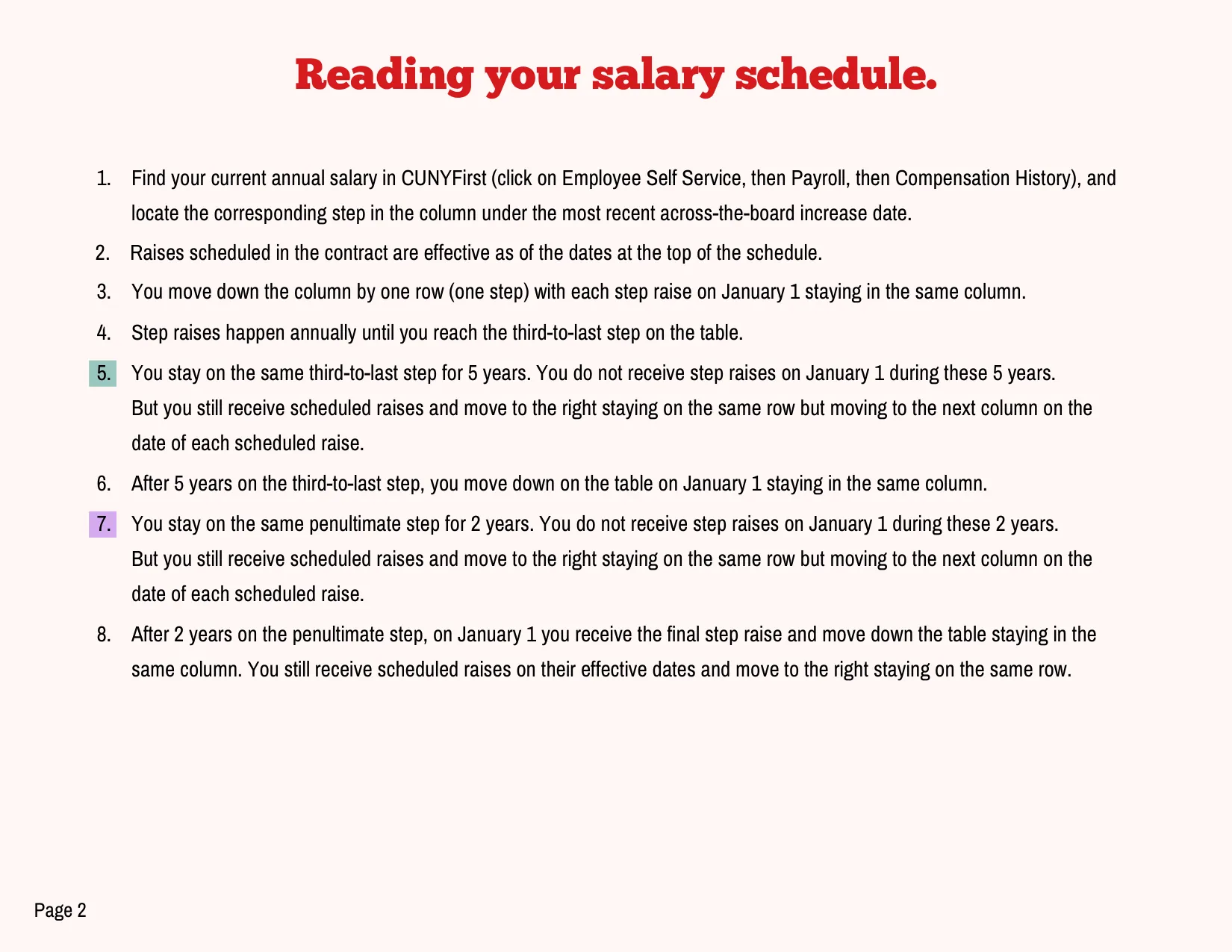 Reading your salary schedule.

1. Find your current annual salary in CUNYFirst (click on Employee Self Service, then Payroll, then Compensation History), and locate the corresponding step in the column under the most recent across-the-board increase date.

2. Raises scheduled in the contract are effective as of the dates at the top of the schedule.

3. You move down the column by one row (one step) with each step raise on January 1 staying in the same column.

4. Step raises happen annually until you reach the third-to-last step on the table.

5. You stay on the same third-to-last step for 5 years. You do not receive step raises on January 1 during these 5 years. But you still receive scheduled raises and move to the right staying on the same row but moving to the next column on the date of each scheduled raise.

6. After 5 years on the third-to-last step, you move down on the table on January 1 staying in the same column.

7. You stay on the same penultimate step for 2 years. You do not receive step raises on January 1 during these 2 years. But you still receive scheduled raises and move to the right staying on the same row but moving to the next column on the date of each scheduled raise.

8. After 2 years on the penultimate step, on January 1 you receive the final step raise and move down the table staying in the same column. You still receive scheduled raises on their effective dates and move to the right staying on the same row.

Page 2